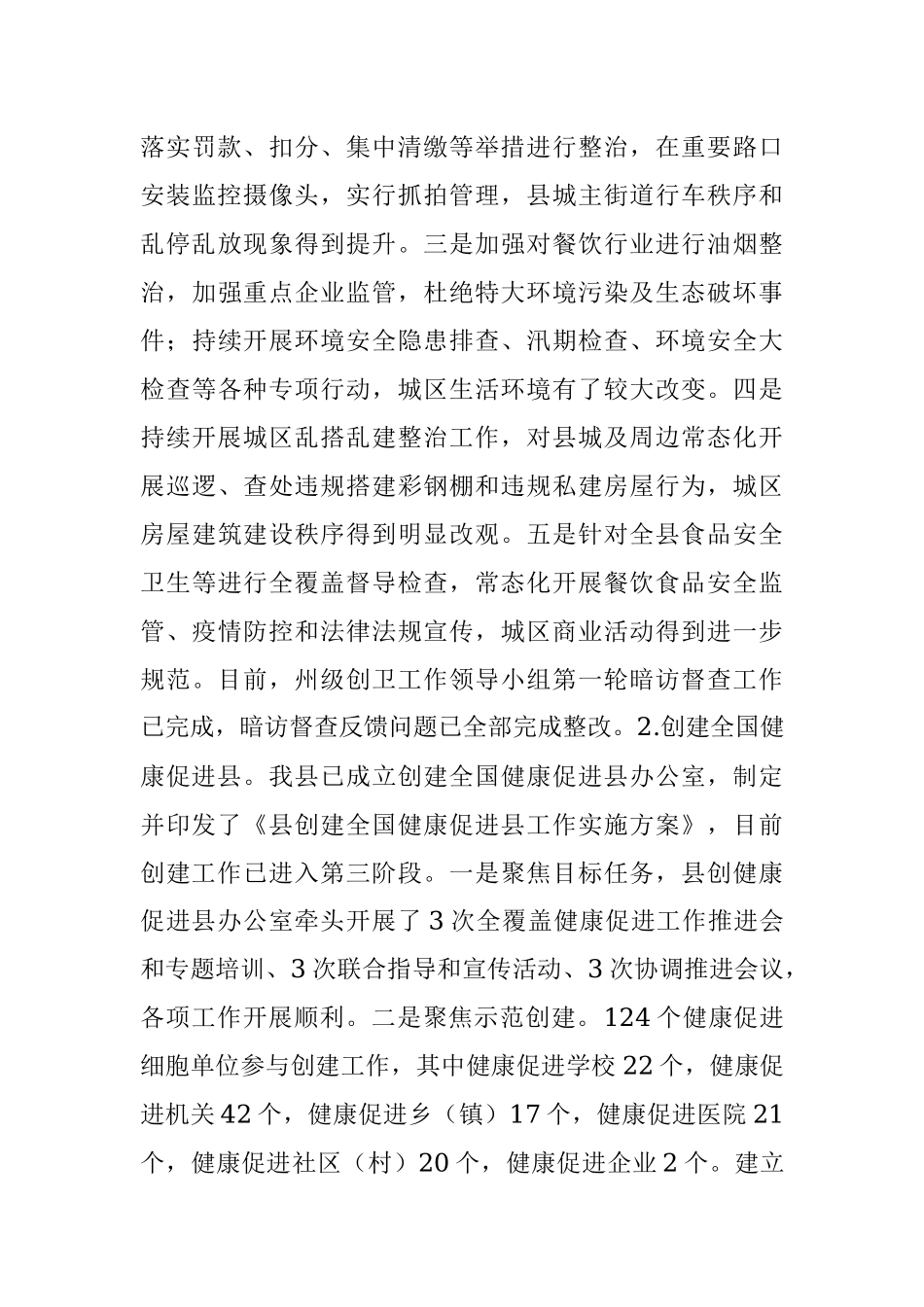 落实罚款、扣分、集中清缴等举措进行整治，在重要路口安装监控摄像头，实行抓拍管理，县城主街道行车秩序和乱停乱放现象得到提升。三是加强对餐饮行业进行油烟整治，加强重点企业监管，杜绝特大环境污染及生态破坏事件；持续开展环境安全隐患排查、汛期检查、环境安全大检查等各种专项行动，城区生活环境有了较大改变。四是持续开展城区乱搭乱建整治工作，对县城及周边常态化开展巡逻、查处违规搭建彩钢棚和违规私建房屋行为，城区房屋建筑建设秩序得到明显改观。五是针对全县食品安全卫生等进行全覆盖督导检查，常态化开展餐饮食品安全监管、疫情防控和法律法规宣传，城区商业活动得到进一步规范。目前，州级创卫工作领导小组第一轮暗访督查工作已完成，暗访督查反馈问题已全部完成整改。2.创建全国健康促进县。我县已成立创建全国健康促进县办公室，制定并印发了《县创建全国健康促进县工作实施方案》，目前创建工作已进入第三阶段。一是聚焦目标任务，县创健康促进县办公室牵头开展了3次全覆盖健康促进工作推进会和专题培训、3次联合指导和宣传活动、3次协调推进会议，各项工作开展顺利。二是聚焦示范创建。124个健康促进细胞单位参与创建工作，其中健康促进学校22个，健康促进机关42个，健康促进乡（镇）17个，健康促进医院21个，健康促进社区（村）20个，健康促进企业2个。建立